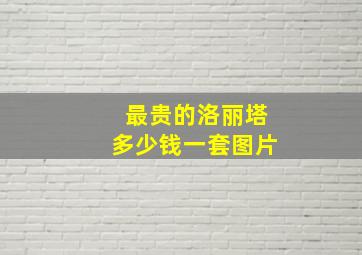 最贵的洛丽塔
多少钱一套图片